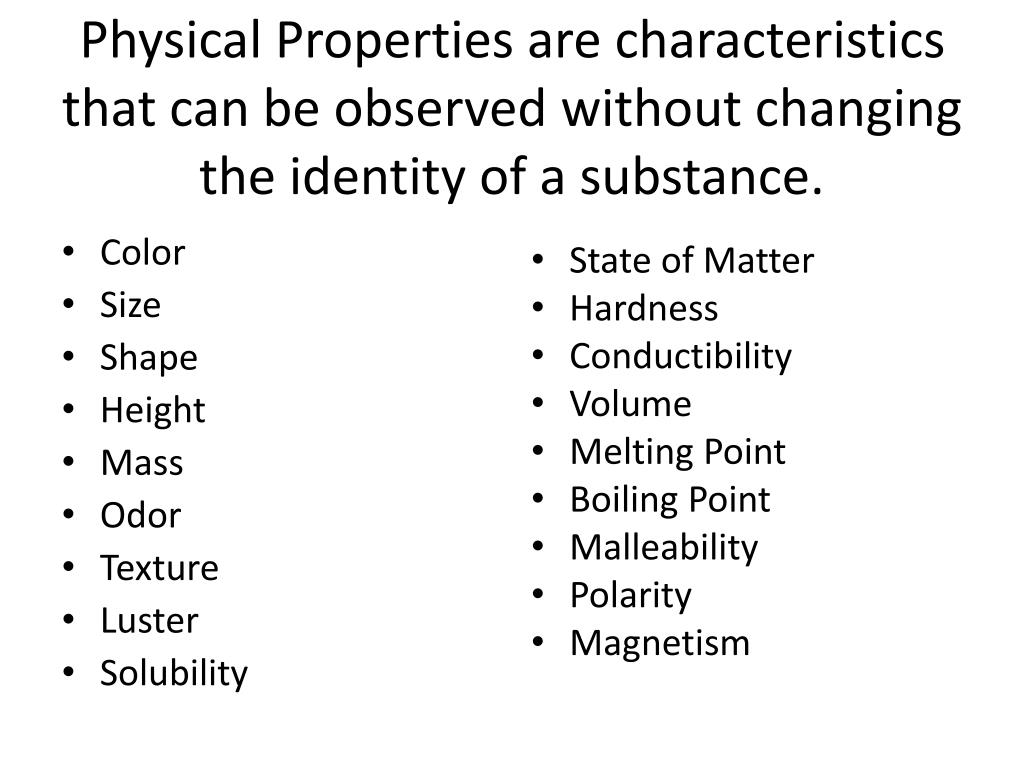 Physical Properties are characteristics that can be observed without changing the identity of a substance.

• Color
• Size
• Shape
• Height
• Mass
• Odor
• Texture
• Luster
• Solubility

• State of Matter
• Hardness
• Conductibility
• Volume
• Melting Point
• Boiling Point
• Malleability
• Polarity
• Magnetism